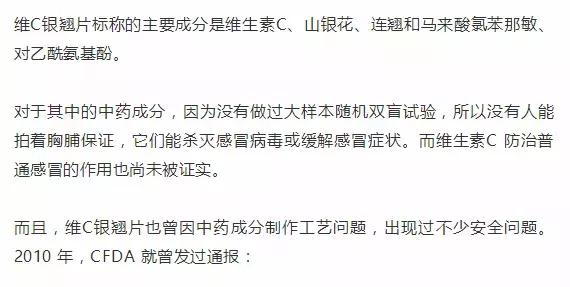 维C银翘片标称的主要成分是维生素C、山银花、连翘和马来酸氯苯那敏、对乙酰氨基酚。

对于其中的中药成分，因为没有做过大样本随机双盲试验，所以没有人能拍着胸脯保证，它们能杀灭感冒病毒或缓解感冒症状。而维生素C 防治普通感冒的作用也尚未被证实。

而且，维C银翘片也曾因中药成分制作工艺问题，出现过不少安全问题。2010 年，CFDA 就曾发过通报：